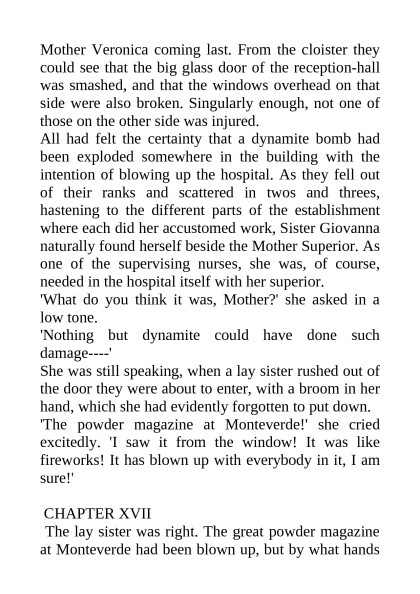 Mother Veronica coming last. From the cloister they could see that the big glass door of the reception-hall was smashed, and that the windows overhead on that side were also broken. Singularly enough, not one of those on the other side was injured.

All had felt the certainty that a dynamite bomb had been exploded somewhere in the building with the intention of blowing up the hospital. As they fell out of their ranks and scattered in twos and threes, hastening to the different parts of the establishment where each did her accustomed work, Sister Giovanna naturally found herself beside the Mother Superior. As one of the supervising nurses, she was, of course, needed in the hospital itself with her superior.

'What do you think it was, Mother?' she asked in a low tone.

'Nothing but dynamite could have done such damage----'

She was still speaking, when a lay sister rushed out of the door they were about to enter, with a broom in her hand, which she had evidently forgotten to put down.

'The powder magazine at Monteverde!' she cried excitedly. 'I saw it from the window! It was like fireworks! It has blown up with everybody in it, I am sure!'

CHAPTER XVII

The lay sister was right. The great powder magazine at Monteverde had been blown up, but by what hands